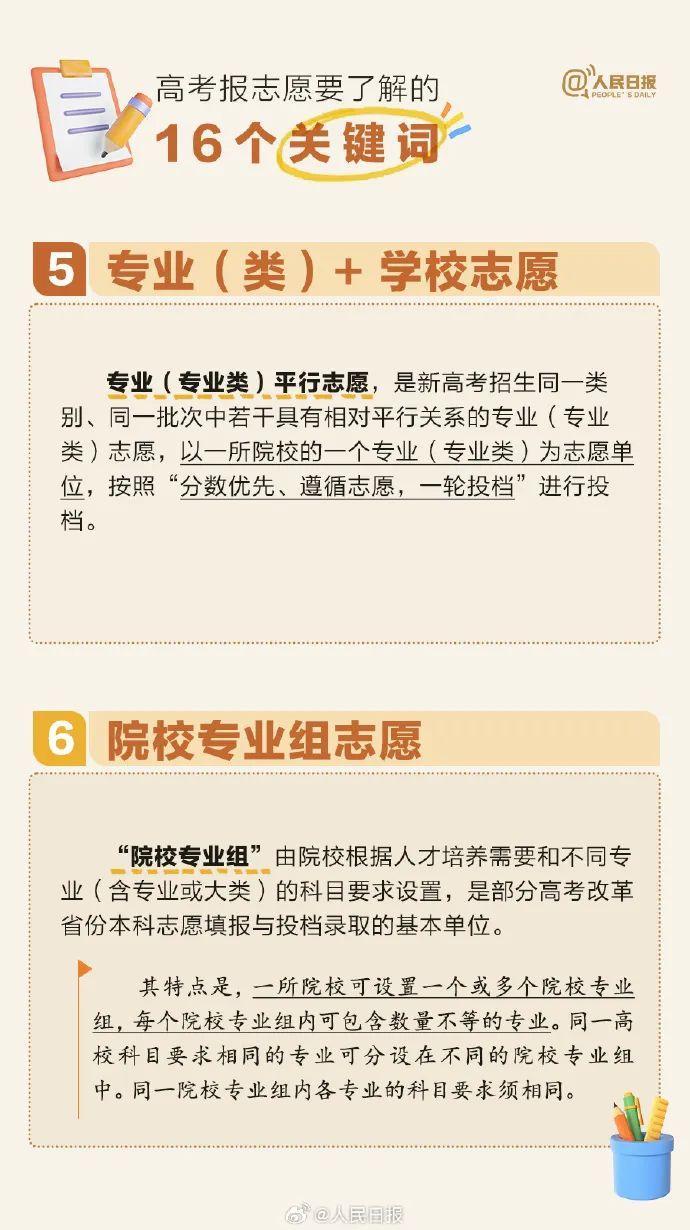 高考报志愿要了解的
16个关键词

@人民日报
PEOPLE'S DAILY

5 专业(类)+学校志愿

专业(专业类)平行志愿,是新高考招生同一类别、同一批次中若干具有相对平行关系的专业(专业类)志愿,以一所院校的一个专业(专业类)为志愿单位,按照“分数优先、遵循志愿,一轮投档”进行投档。

6 院校专业组志愿

“院校专业组”由院校根据人才培养需要和不同专业(含专业或大类)的科目要求设置,是部分高考改革省份本科志愿填报与投档录取的基本单位。

其特点是,一所院校可设置一个或多个院校专业组,每个院校专业组内可包含数量不等的专业。同一高校科目要求相同的专业可分设在不同的院校专业组中。同一院校专业组内各专业的科目要求须相同。

@人民日报